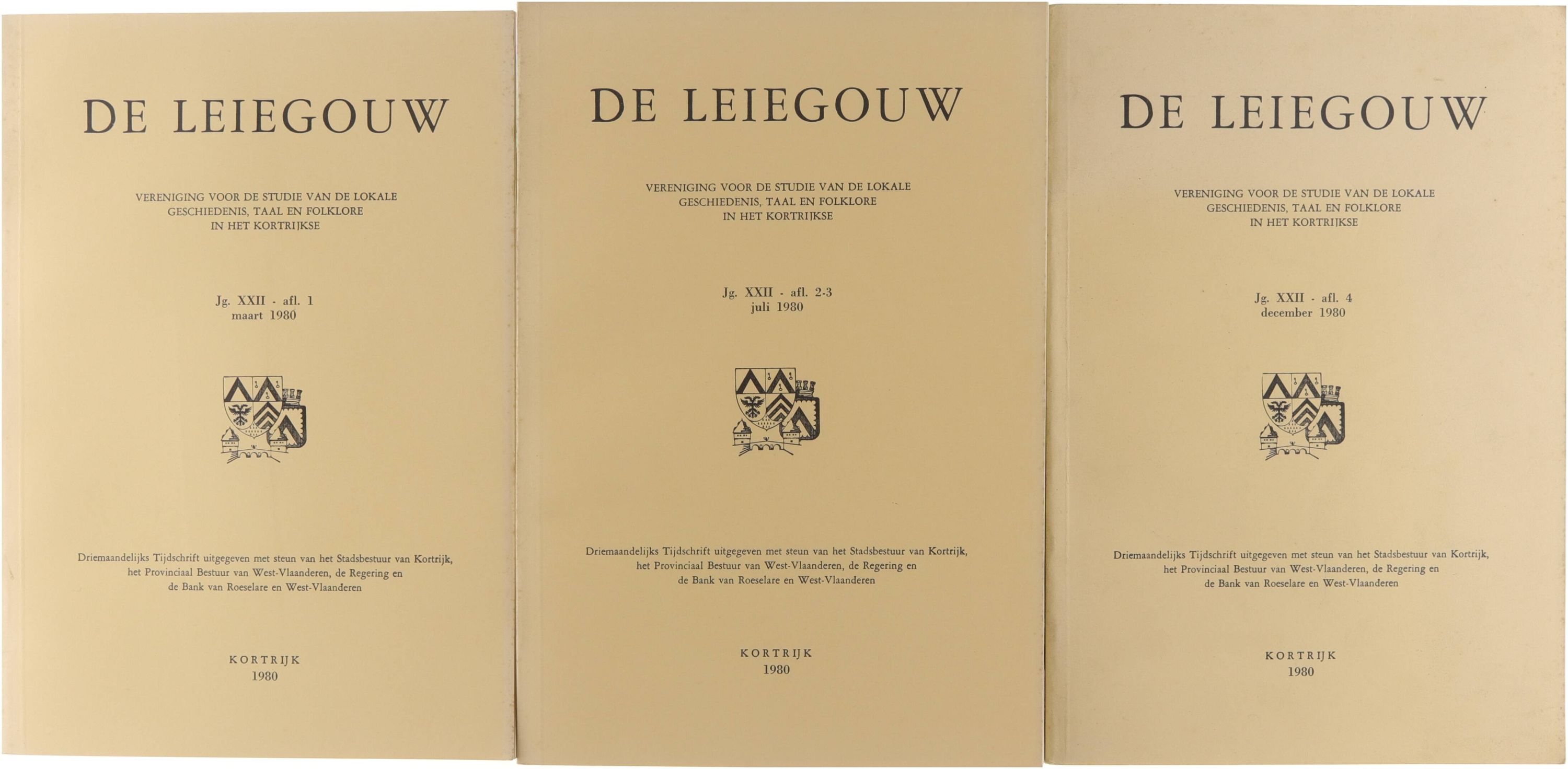 DE LEIEGOUW

VERENIGING VOOR DE STUDIE VAN DE LOKALE GESCHIEDENIS, TAAL EN FOLKLORE IN HET KORTRIJKSE

Jg. XXII - afl. 1
maart 1980

Driemaandelijks Tijdschrift uitgegeven met steun van het Stadsbestuur van Kortrijk, het Provinciaal Bestuur van West-Vlaanderen, de Regering en de Bank van Roeselare en West-Vlaanderen

KORTRIJK
1980

DE LEIEGOUW

VERENIGING VOOR DE STUDIE VAN DE LOKALE GESCHIEDENIS, TAAL EN FOLKLORE IN HET KORTRIJKSE

Jg. XXII - afl. 2-3
juli 1980

Driemaandelijks Tijdschrift uitgegeven met steun van het Stadsbestuur van Kortrijk, het Provinciaal Bestuur van West-Vlaanderen, de Regering en de Bank van Roeselare en West-Vlaanderen

KORTRIJK
1980

DE LEIEGOUW

VERENIGING VOOR DE STUDIE VAN DE LOKALE GESCHIEDENIS, TAAL EN FOLKLORE IN HET KORTRIJKSE

Jg. XXII - afl. 4
december 1980

Driemaandelijks Tijdschrift uitgegeven met steun van het Stadsbestuur van Kortrijk, het Provinciaal Bestuur van West-Vlaanderen, de Regering en de Bank van Roeselare en West-Vlaanderen

KORTRIJK
1980